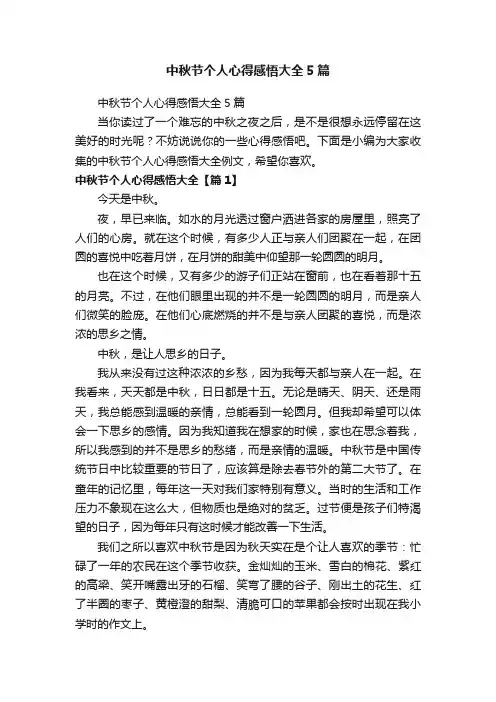 中秋节个人心得感悟大全5篇

中秋节个人心得感悟大全5篇

当你读过了一个难忘的中秋之夜之后，是不是很想永远停留在这美好的时光呢？不妨说说你的一些心得感悟吧。下面是小编为大家收集的中秋节个人心得感悟大全例文，希望你喜欢。

中秋节个人心得感悟大全【篇1】

今天是中秋。

夜，早已来临。如水的月光透过窗户洒进各家的房屋里，照亮了人们的心房。就在这个时候，有多少人正与亲人们团聚在一起，在团圆的喜悦中吃着月饼，在月饼的甜美中仰望那一轮圆圆的明月。

也在这个时候，又有多少的游子们正站在窗前，也在看着那十五的月亮。不过，在他们眼里出现的并不是一轮圆圆的明月，而是亲人们微笑的脸庞。在他们心底燃烧的并不是与亲人团聚的喜悦，而是浓浓的思乡之情。

中秋，是让人思乡的日子。

我从来没有过这种浓浓的乡愁，因为我每天都与亲人在一起。在我看来，天天都是中秋，日日都是十五。无论是晴天、阴天、还是雨天，我总能感到温暖的亲情，总能看到一轮圆月。但我却希望可以体会一下思乡的感情。因为我知道我在想家的时候，家也在思念着我，所以我感到的并不是思乡的愁绪，而是亲情的温暖。中秋节是中国传统节日中比较重要的节日了，应该算是除去春节外的第二大节了。在童年的记忆里，每年这一天对我们家特别有意义。当时的生活和工作压力不象现在这么大，但物质也是绝对的贫乏。过节便是孩子们特渴望的日子，因为每年只有这时候才能改善一下生活。

我们之所以喜欢中秋节是因为秋天实在是个让人喜欢的季节：忙碌了一年的农民在这个季节收获。金灿灿的玉米、雪白的棉花、紫红的高粱、笑开嘴露出牙的石榴、笑弯了腰的谷子、刚出土的花生、红了半圈的枣子、黄橙澄的甜梨、清脆可口的苹果都会按时出现在我小学时的作文上。